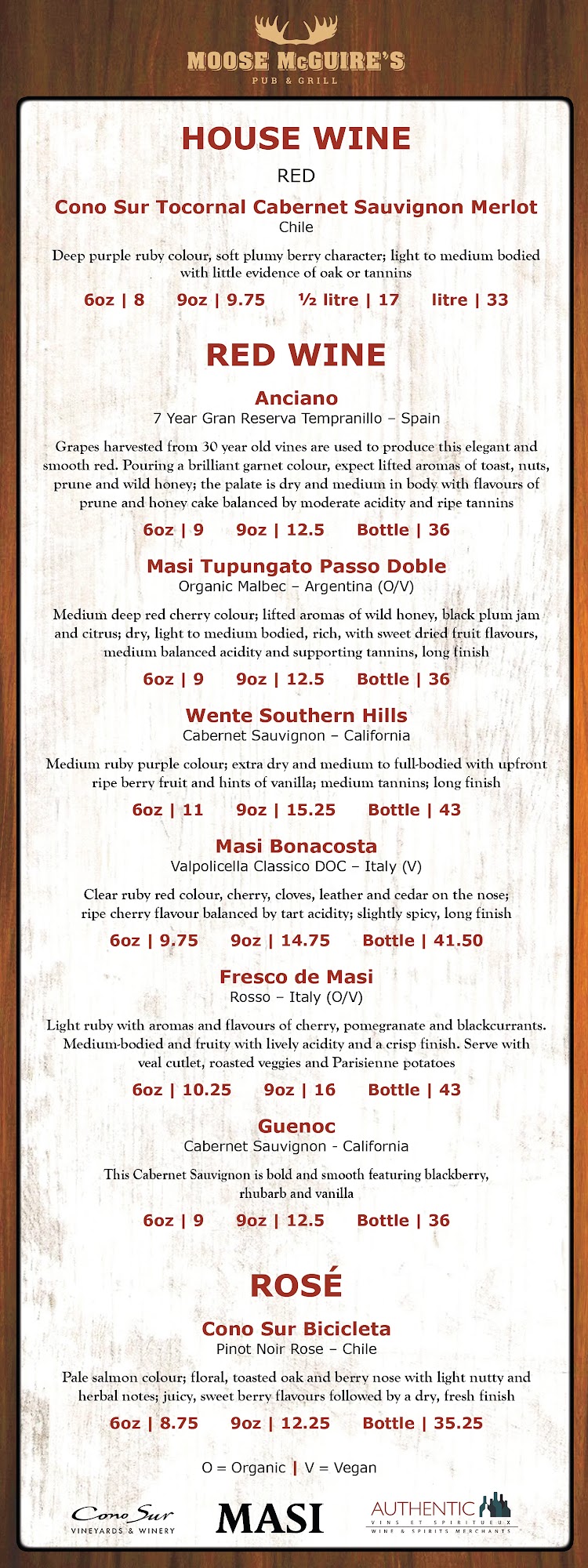 MOOSE McGUIRE'S
PUB & GRILL

HOUSE WINE

RED

Cono Sur Tocornal Cabernet Sauvignon Merlot
Chile

Deep purple ruby colour, soft plumy berry character; light to medium bodied with little evidence of oak or tannins

6oz | 8    9oz | 9.75    ½ litre | 17    litre | 33

RED WINE

Anciano
7 Year Gran Reserva Tempranillo – Spain

Grapes harvested from 30 year old vines are used to produce this elegant and smooth red. Pouring a brilliant garnet colour, expect lifted aromas of toast, nuts, prune and wild honey; the palate is dry and medium in body with flavours of prune and honey cake balanced by moderate acidity and ripe tannins

6oz | 9    9oz | 12.5    Bottle | 36

Masi Tupungato Passo Doble
Organic Malbec – Argentina (O/V)

Medium deep red cherry colour; lifted aromas of wild honey, black plum jam and citrus; dry, light to medium bodied, rich, with sweet dried fruit flavours, medium balanced acidity and supporting tannins, long finish

6oz | 9    9oz | 12.5    Bottle | 36

Wente Southern Hills
Cabernet Sauvignon – California

Medium ruby purple colour; extra dry and medium to full-bodied with upfront ripe berry fruit and hints of vanilla; medium tannins; long finish

6oz | 11    9oz | 15.25    Bottle | 43

Masi Bonacosta
Valpolicella Classico DOC – Italy (V)

Clear ruby red colour, cherry, cloves, leather and cedar on the nose; ripe cherry flavour balanced by tart acidity; slightly spicy, long finish

6oz | 9.75    9oz | 14.75    Bottle | 41.50

Fresco de Masi
Rosso – Italy (O/V)

Light ruby with aromas and flavours of cherry, pomegranate and blackcurrants. Medium-bodied and fruity with lively acidity and a crisp finish. Serve with veal cutlet, roasted veggies and Parisienne potatoes

6oz | 10.25    9oz | 16    Bottle | 43

Guenoc
Cabernet Sauvignon - California

This Cabernet Sauvignon is bold and smooth featuring blackberry, rhubarb and vanilla

6oz | 9    9oz | 12.5    Bottle | 36

ROSÉ

Cono Sur Bicicleta
Pinot Noir Rose – Chile

Pale salmon colour; floral, toasted oak and berry nose with light nutty and herbal notes; juicy, sweet berry flavours followed by a dry, fresh finish

6oz | 8.75    9oz | 12.25    Bottle | 35.25

O = Organic | V = Vegan

Cono Sur VINEYARDS & WINERY    MASI    AUTHENTIC VINS ET SPIRITUEUX WINE & SPIRITS MERCHANTS